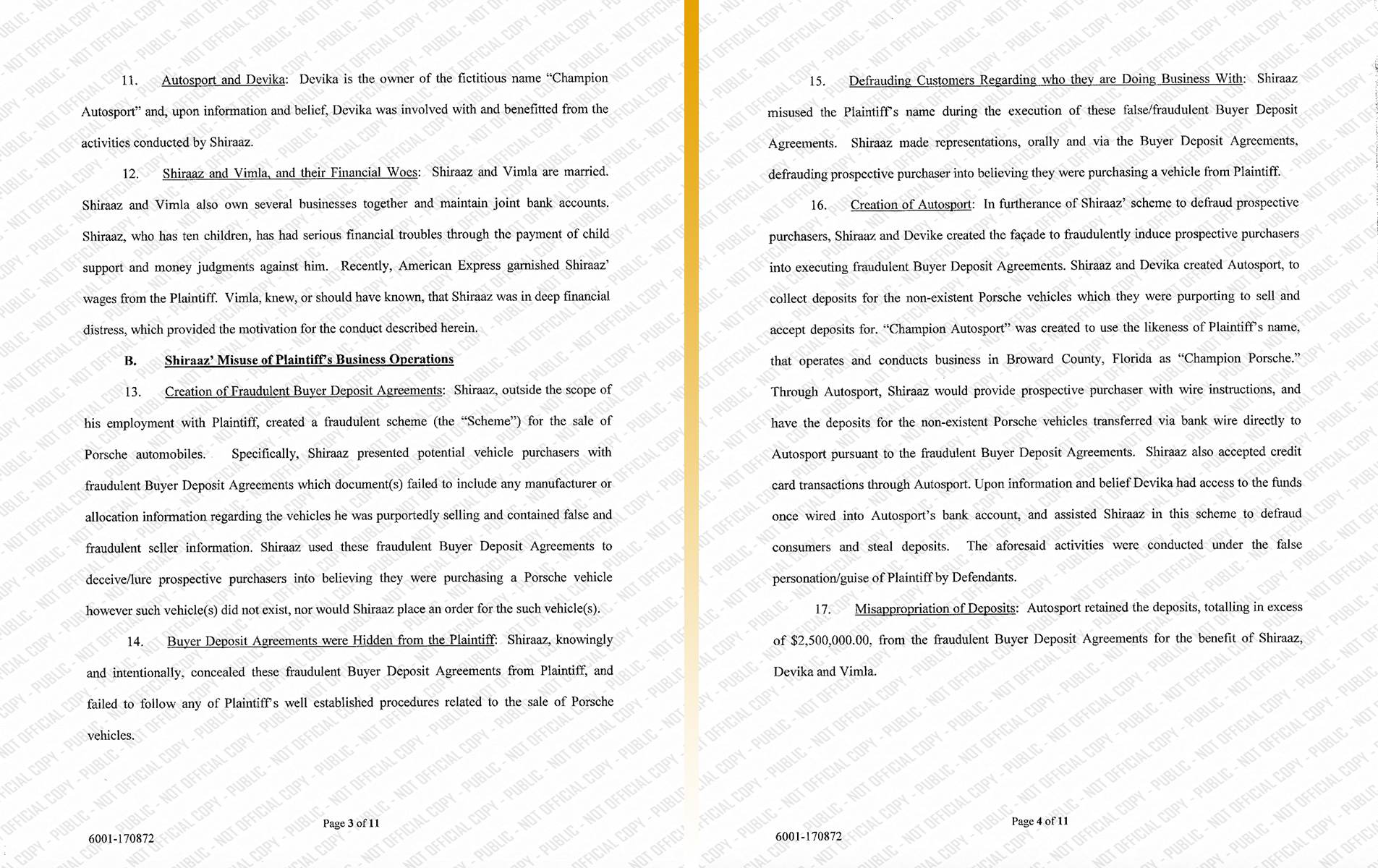 11. Autosport and Devika: Devika is the owner of the fictitious name "Champion Autosport" and, upon information and belief, Devika was involved with and benefitted from the activities conducted by Shiraaz.

12. Shiraaz and Vimla, and their Financial Woes: Shiraaz and Vimla are married. Shiraaz and Vimla also own several businesses together and maintain joint bank accounts. Shiraaz, who has ten children, has had serious financial troubles through the payment of child support and money judgments against him. Recently, American Express garnished Shiraaz' wages from the Plaintiff. Vimla, knew, or should have known, that Shiraaz was in deep financial distress, which provided the motivation for the conduct described herein.

B. Shiraaz' Misuse of Plaintiff's Business Operations

13. Creation of Fraudulent Buyer Deposit Agreements: Shiraaz, outside the scope of his employment with Plaintiff, created a fraudulent scheme (the "Scheme") for the sale of Porsche automobiles. Specifically, Shiraaz presented potential vehicle purchasers with fraudulent Buyer Deposit Agreements which document(s) failed to include any manufacturer or allocation information regarding the vehicles he was purportedly selling and contained false and fraudulent seller information. Shiraaz used these fraudulent Buyer Deposit Agreements to deceive/lure prospective purchasers into believing they were purchasing a Porsche vehicle however such vehicle(s) did not exist, nor would Shiraaz place an order for the such vehicle(s).

14. Buyer Deposit Agreements were Hidden from the Plaintiff: Shiraaz, knowingly and intentionally, concealed these fraudulent Buyer Deposit Agreements from Plaintiff, and failed to follow any of Plaintiff's well established procedures related to the sale of Porsche vehicles.

Page 3 of 11

6001-170872

15. Defrauding Customers Regarding who they are Doing Business With: Shiraaz misused the Plaintiff's name during the execution of these false/fraudulent Buyer Deposit Agreements. Shiraaz made representations, orally and via the Buyer Deposit Agreements, defrauding prospective purchaser into believing they were purchasing a vehicle from Plaintiff.

16. Creation of Autosport: In furtherance of Shiraaz' scheme to defraud prospective purchasers, Shiraaz and Devike created the façade to fraudulently induce prospective purchasers into executing fraudulent Buyer Deposit Agreements. Shiraaz and Devika created Autosport, to collect deposits for the non-existent Porsche vehicles which they were purporting to sell and accept deposits for. "Champion Autosport" was created to use the likeness of Plaintiff's name, that operates and conducts business in Broward County, Florida as "Champion Porsche." Through Autosport, Shiraaz would provide prospective purchaser with wire instructions, and have the deposits for the non-existent Porsche vehicles transferred via bank wire directly to Autosport pursuant to the fraudulent Buyer Deposit Agreements. Shiraaz also accepted credit card transactions through Autosport. Upon information and belief Devika had access to the funds once wired into Autosport's bank account, and assisted Shiraaz in this scheme to defraud consumers and steal deposits. The aforesaid activities were conducted under the false personation/guise of Plaintiff by Defendants.

17. Misappropriation of Deposits: Autosport retained the deposits, totalling in excess of $2,500,000.00, from the fraudulent Buyer Deposit Agreements for the benefit of Shiraaz, Devika and Vimla.

Page 4 of 11

6001-170872